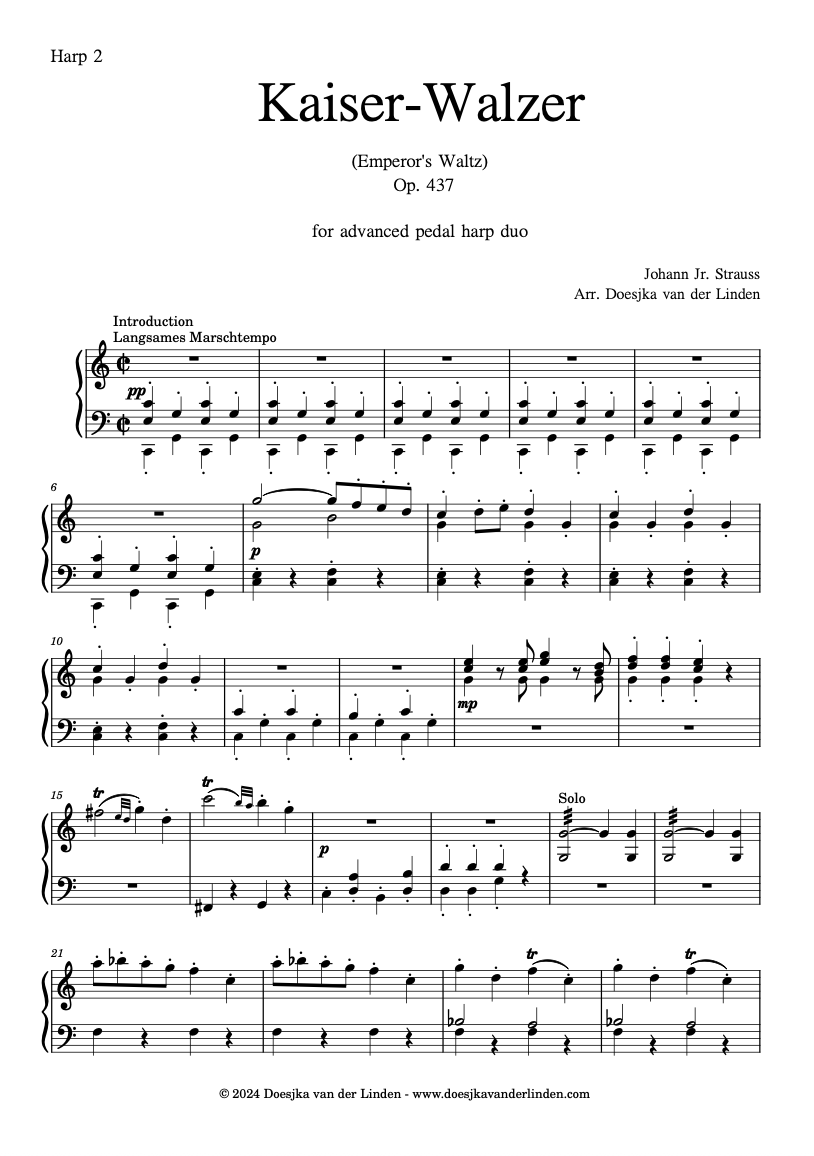 Harp 2

Kaiser-Walzer

(Emperor's Waltz)
Op. 437

for advanced pedal harp duo

Johann Jr. Strauss
Arr. Doesjka van der Linden

Introduction
Langsames Marschtempo

pp

6

p

10

mp

15

tr

tr

p

Solo

21

tr

tr

© 2024 Doesjka van der Linden - www.doesjkavanderlinden.com